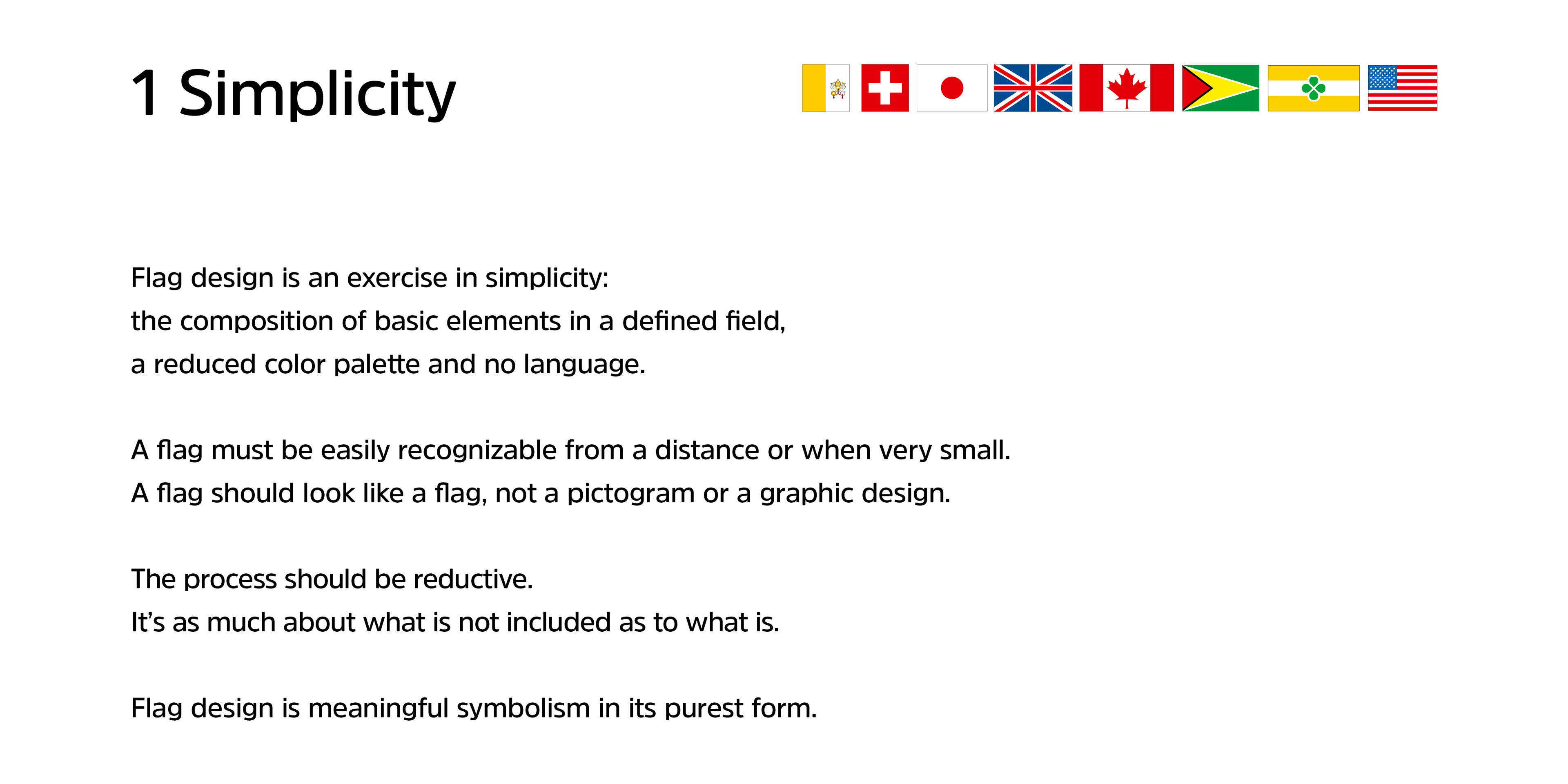 1 Simplicity

Flag design is an exercise in simplicity: the composition of basic elements in a defined field, a reduced color palette and no language.

A flag must be easily recognizable from a distance or when very small. A flag should look like a flag, not a pictogram or a graphic design.

The process should be reductive. It's as much about what is not included as to what is.

Flag design is meaningful symbolism in its purest form.